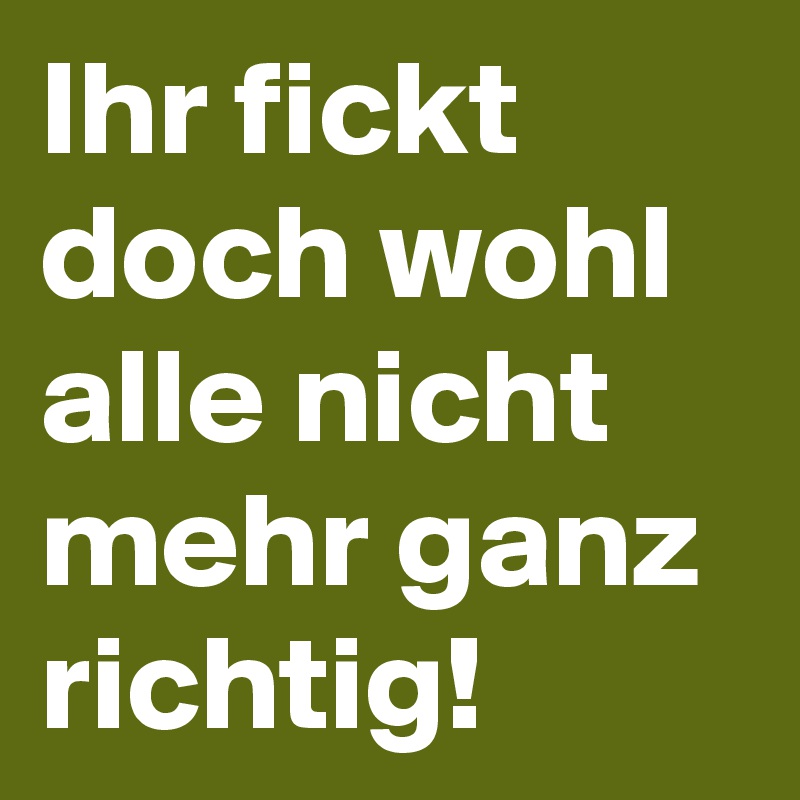 Ihr fickt doch wohl alle nicht mehr ganz richtig!